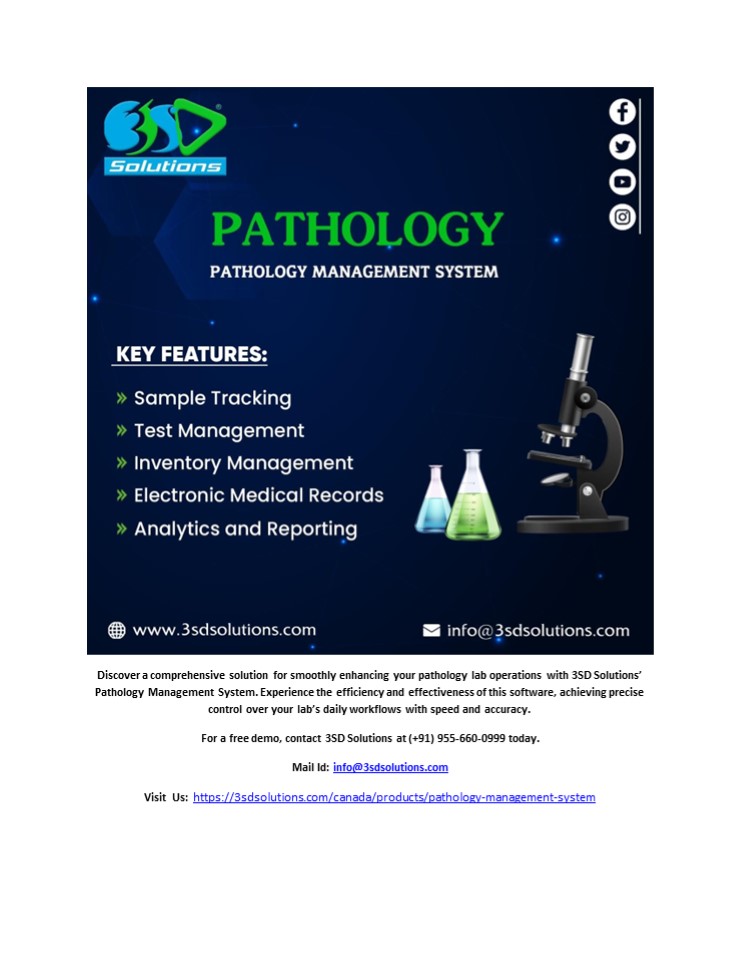 3SD Solutions

PATHOLOGY

PATHOLOGY MANAGEMENT SYSTEM

KEY FEATURES:

» Sample Tracking
» Test Management
» Inventory Management
» Electronic Medical Records
» Analytics and Reporting

www.3sdsolutions.com

info@3sdsolutions.com

Discover a comprehensive solution for smoothly enhancing your pathology lab operations with 3SD Solutions' Pathology Management System. Experience the efficiency and effectiveness of this software, achieving precise control over your lab's daily workflows with speed and accuracy.

For a free demo, contact 3SD Solutions at (+91) 955-660-0999 today.

Mail Id: info@3sdsolutions.com

Visit Us: https://3sdsolutions.com/canada/products/pathology-management-system